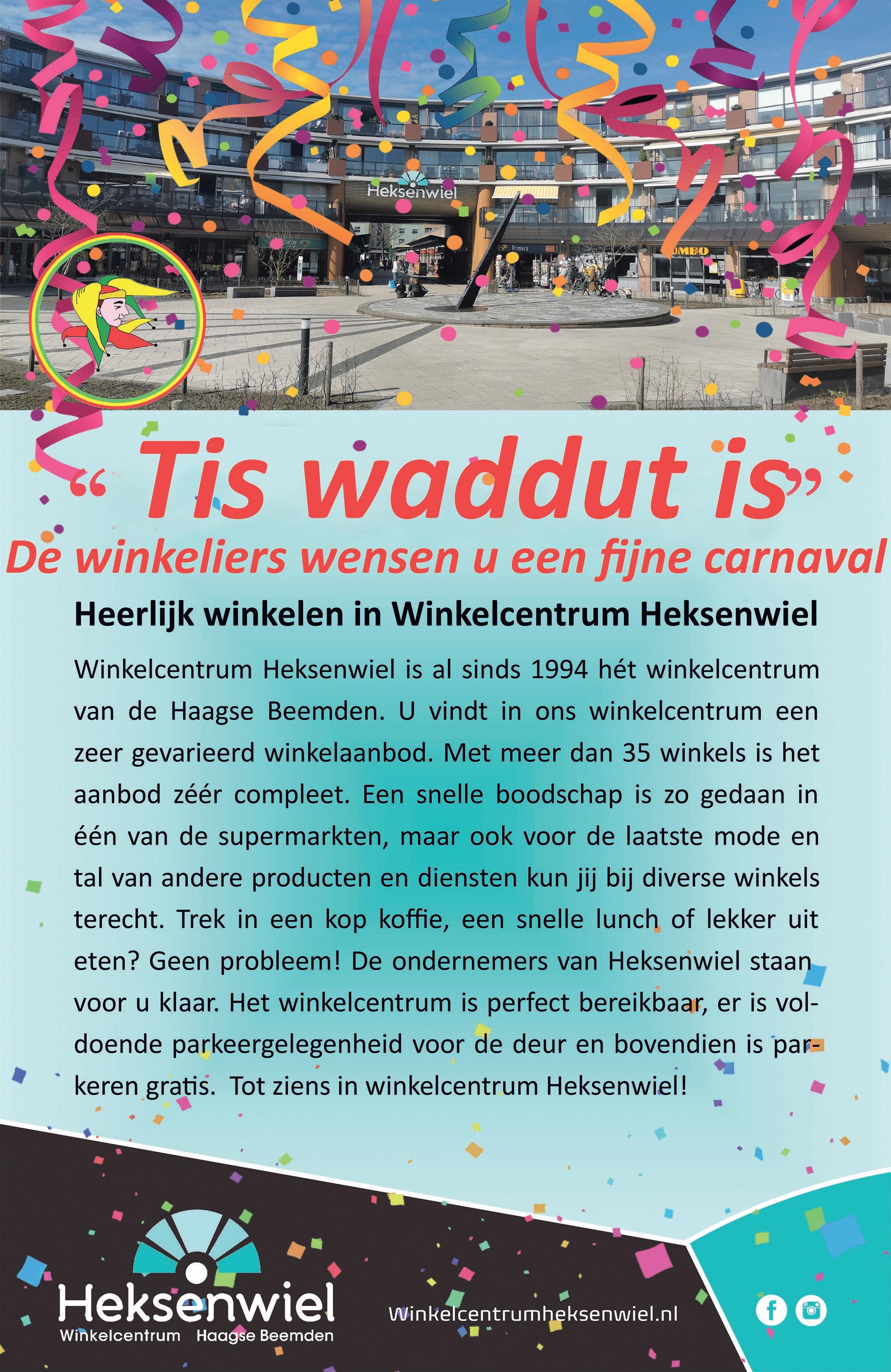 Heksenwiel

Primera

JUMBO

" Tis waddut is"

De winkeliers wensen u een fijne carnaval

Heerlijk winkelen in Winkelcentrum Heksenwiel

Winkelcentrum Heksenwiel is al sinds 1994 hét winkelcentrum van de Haagse Beemden. U vindt in ons winkelcentrum een zeer gevarieerd winkelaanbod. Met meer dan 35 winkels is het aanbod zéér compleet. Een snelle boodschap is zo gedaan in één van de supermarkten, maar ook voor de laatste mode en tal van andere producten en diensten kun jij bij diverse winkels terecht. Trek in een kop koffie, een snelle lunch of lekker uit eten? Geen probleem! De ondernemers van Heksenwiel staan voor u klaar. Het winkelcentrum is perfect bereikbaar, er is voldoende parkeergelegenheid voor de deur en bovendien is parkeren gratis. Tot ziens in winkelcentrum Heksenwiel!

Heksenwiel
Winkelcentrum Haagse Beemden

Winkelcentrumheksenwiel.nl